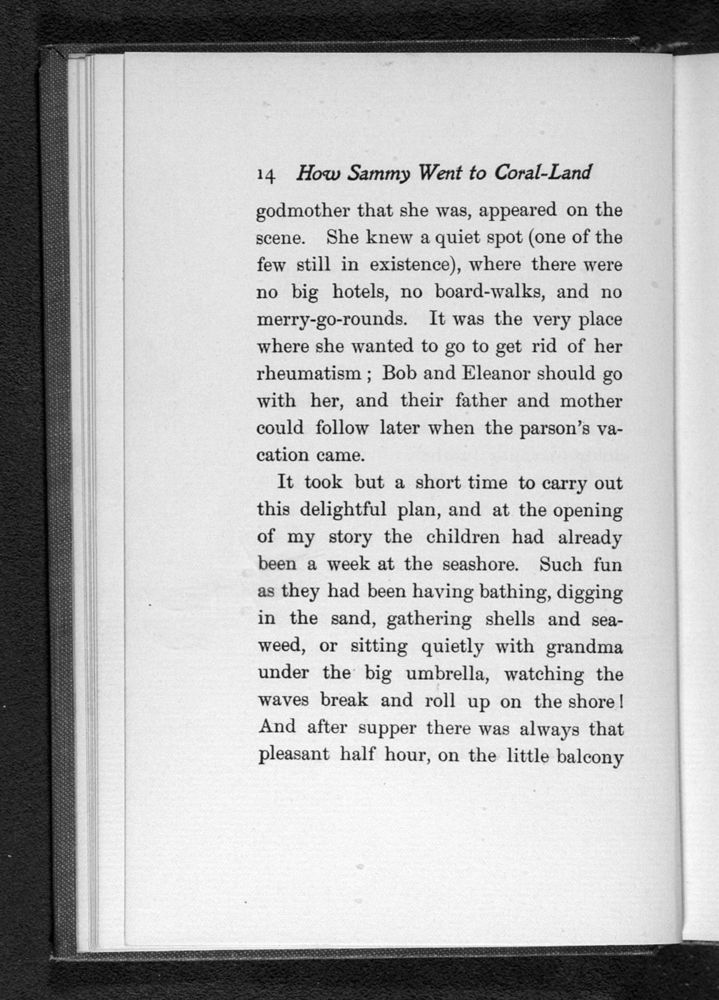 14 How Sammy Went to Coral-Land

godmother that she was, appeared on the scene. She knew a quiet spot (one of the few still in existence), where there were no big hotels, no board-walks, and no merry-go-rounds. It was the very place where she wanted to go to get rid of her rheumatism; Bob and Eleanor should go with her, and their father and mother could follow later when the parson's vacation came.

It took but a short time to carry out this delightful plan, and at the opening of my story the children had already been a week at the seashore. Such fun as they had been having bathing, digging in the sand, gathering shells and seaweed, or sitting quietly with grandma under the big umbrella, watching the waves break and roll up on the shore! And after supper there was always that pleasant half hour, on the little balcony